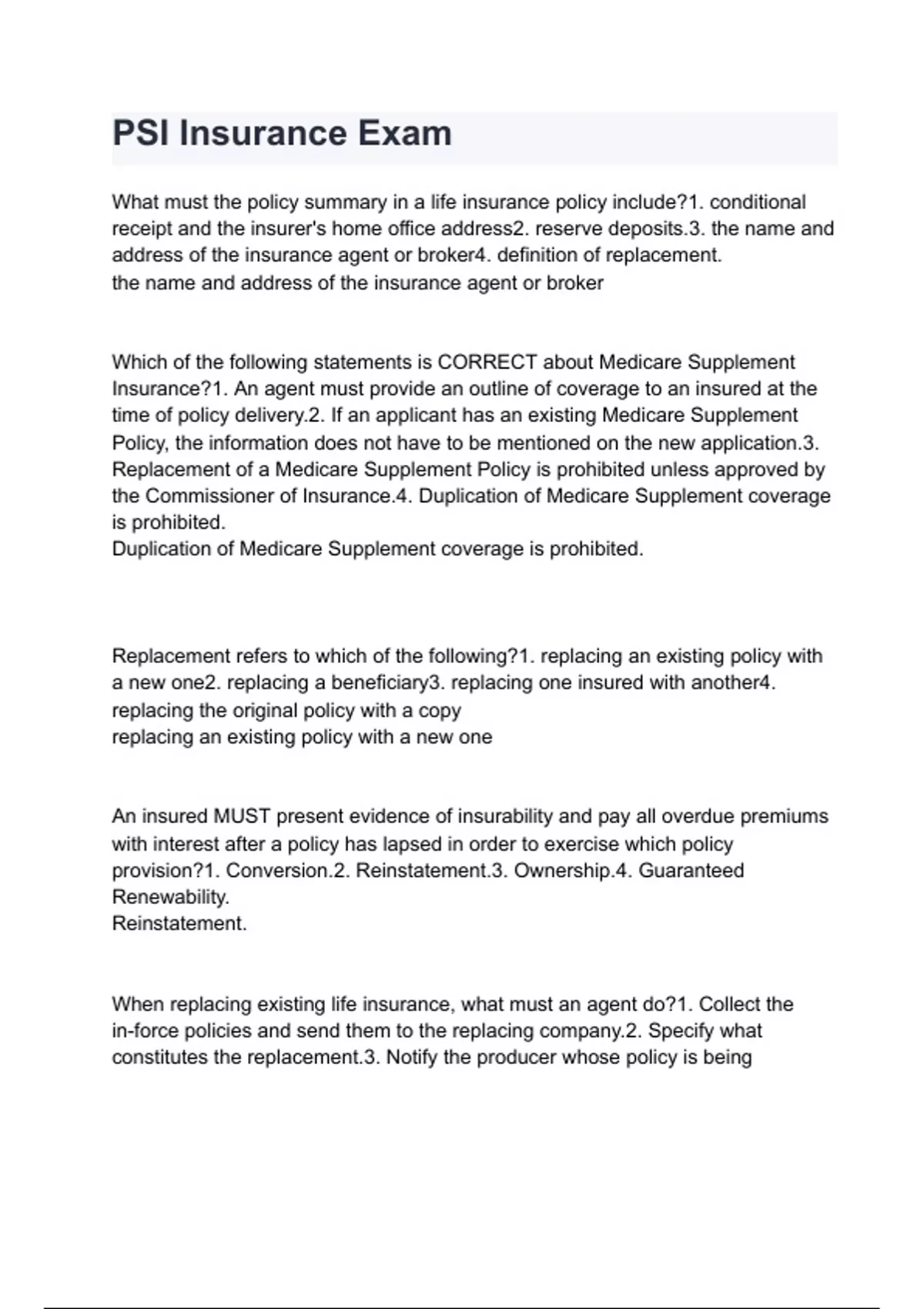 PSI Insurance Exam

What must the policy summary in a life insurance policy include?1. conditional receipt and the insurer's home office address2. reserve deposits.3. the name and address of the insurance agent or broker4. definition of replacement.
the name and address of the insurance agent or broker

Which of the following statements is CORRECT about Medicare Supplement Insurance?1. An agent must provide an outline of coverage to an insured at the time of policy delivery.2. If an applicant has an existing Medicare Supplement Policy, the information does not have to be mentioned on the new application.3. Replacement of a Medicare Supplement Policy is prohibited unless approved by the Commissioner of Insurance.4. Duplication of Medicare Supplement coverage is prohibited.
Duplication of Medicare Supplement coverage is prohibited.

Replacement refers to which of the following?1. replacing an existing policy with a new one2. replacing a beneficiary3. replacing one insured with another4. replacing the original policy with a copy
replacing an existing policy with a new one

An insured MUST present evidence of insurability and pay all overdue premiums with interest after a policy has lapsed in order to exercise which policy provision?1. Conversion.2. Reinstatement.3. Ownership.4. Guaranteed Renewability.
Reinstatement.

When replacing existing life insurance, what must an agent do?1. Collect the in-force policies and send them to the replacing company.2. Specify what constitutes the replacement.3. Notify the producer whose policy is being